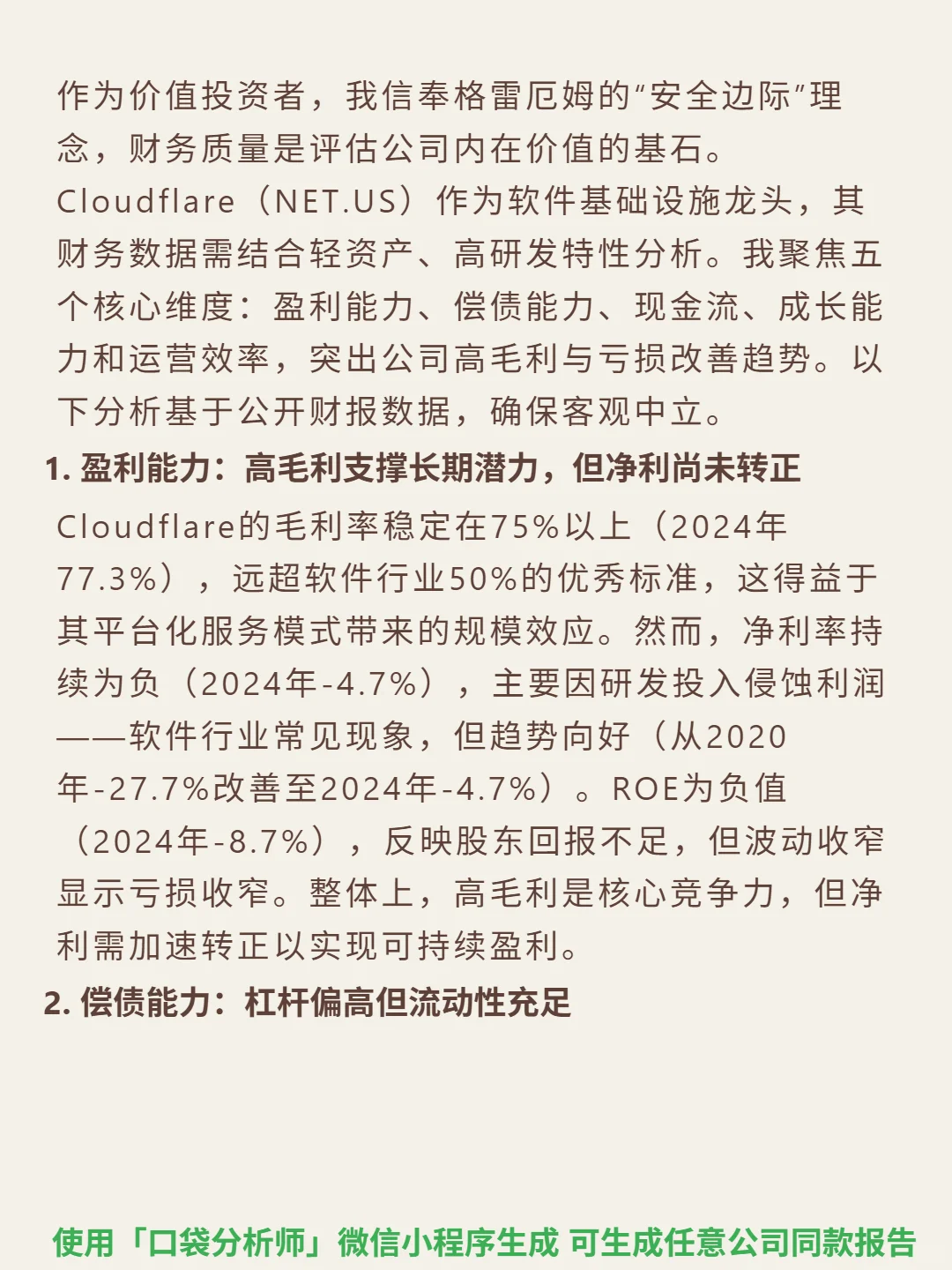 作为价值投资者，我信奉格雷厄姆的"安全边际"理念，财务质量是评估公司内在价值的基石。Cloudflare（NET.US）作为软件基础设施龙头，其财务数据需结合轻资产、高研发特性分析。我聚焦五个核心维度：盈利能力、偿债能力、现金流、成长能力和运营效率，突出公司高毛利与亏损改善趋势。以下分析基于公开财报数据，确保客观中立。

1. 盈利能力：高毛利支撑长期潜力，但净利尚未转正

Cloudflare的毛利率稳定在75%以上（2024年77.3%），远超软件行业50%的优秀标准，这得益于其平台化服务模式带来的规模效应。然而，净利率持续为负（2024年-4.7%），主要因研发投入侵蚀利润——软件行业常见现象，但趋势向好（从2020年-27.7%改善至2024年-4.7%）。ROE为负值（2024年-8.7%），反映股东回报不足，但波动收窄显示亏损收窄。整体上，高毛利是核心竞争力，但净利需加速转正以实现可持续盈利。

2. 偿债能力：杠杆偏高但流动性充足

使用「口袋分析师」微信小程序生成 可生成任意公司同款报告